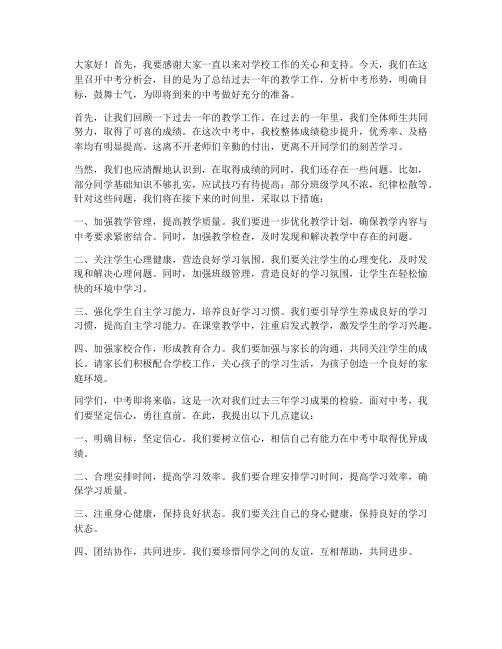 大家好！首先，我要感谢大家一直以来对学校工作的关心和支持。今天，我们在这里召开中考分析会，目的是为了总结过去一年的教学工作，分析中考形势，明确目标，鼓舞士气，为即将到来的中考做好充分的准备。

首先，让我们回顾一下过去一年的教学工作。在过去的一年里，我们全体师生共同努力，取得了可喜的成绩。在这次中考中，我校整体成绩稳步提升，优秀率、及格率均有明显提高。这离不开老师们辛勤的付出，更离不开同学们的刻苦学习。

当然，我们也应清醒地认识到，在取得成绩的同时，我们还存在一些问题。比如，部分同学基础知识不够扎实，应试技巧有待提高；部分班级学风不浓，纪律松散等。针对这些问题，我们将在接下来的时间里，采取以下措施：

一、加强教学管理，提高教学质量。我们要进一步优化教学计划，确保教学内容与中考要求紧密结合。同时，加强教学检查，及时发现和解决教学中存在的问题。

二、关注学生心理健康，营造良好学习氛围。我们要关注学生的心理变化，及时发现和解决心理问题。同时，加强班级管理，营造良好的学习氛围，让学生在轻松愉快的环境中学习。

三、强化学生自主学习能力，培养良好学习习惯。我们要引导学生养成良好的学习习惯，提高自主学习能力。在课堂教学中，注重启发式教学，激发学生的学习兴趣。

四、加强家校合作，形成教育合力。我们要加强与家长的沟通，共同关注学生的成长。请家长们积极配合学校工作，关心孩子的学习生活，为孩子创造一个良好的家庭环境。

同学们，中考即将来临，这是一次对我们过去三年学习成果的检验。面对中考，我们要坚定信心，勇往直前。在此，我提出以下几点建议：

一、明确目标，坚定信心。我们要树立信心，相信自己有能力在中考中取得优异成绩。

二、合理安排时间，提高学习效率。我们要合理安排学习时间，提高学习效率，确保学习质量。

三、注重身心健康，保持良好状态。我们要关注自己的身心健康，保持良好的学习状态。

四、团结协作，共同进步。我们要珍惜同学之间的友谊，互相帮助，共同进步。